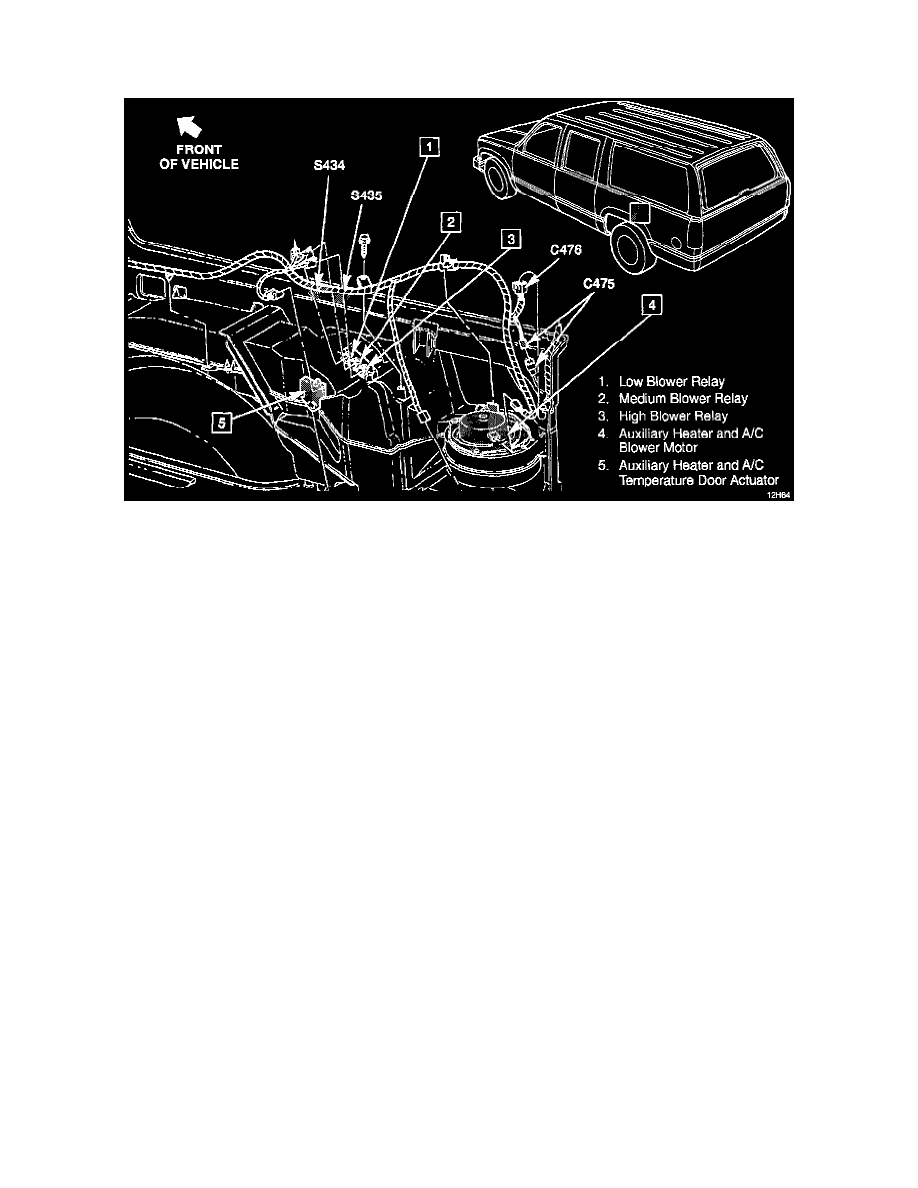 FRONT OF VEHICLE

S434

S435

1

2

3

C476

C475

4

5

1. Low Blower Relay
2. Medium Blower Relay
3. High Blower Relay
4. Auxiliary Heater and A/C Blower Motor
5. Auxiliary Heater and A/C Temperature Door Actuator

12H64